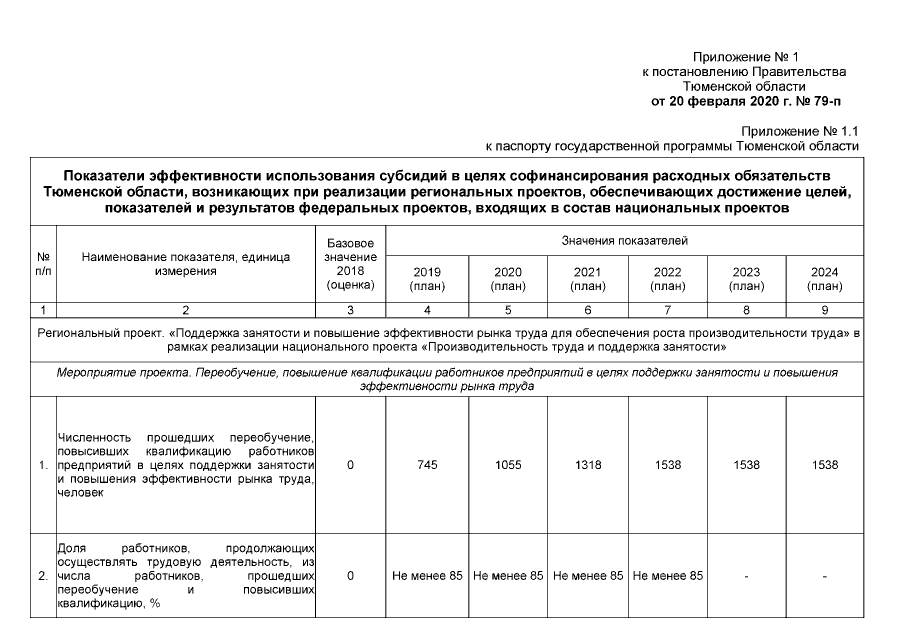 Приложение № 1
к постановлению Правительства
Тюменской области
от 20 февраля 2020 г. № 79-п

Приложение № 1.1
к паспорту государственной программы Тюменской области

Показатели эффективности использования субсидий в целях софинансирования расходных обязательств Тюменской области, возникающих при реализации региональных проектов, обеспечивающих достижение целей, показателей и результатов федеральных проектов, входящих в состав национальных проектов

| № п/п | Наименование показателя, единица измерения | Базовое значение 2018 (оценка) | Значения показателей | | | | | |
|---|---|---|---|---|---|---|---|---|
| | | | 2019 (план) | 2020 (план) | 2021 (план) | 2022 (план) | 2023 (план) | 2024 (план) |
| 1 | 2 | 3 | 4 | 5 | 6 | 7 | 8 | 9 |
| Региональный проект. «Поддержка занятости и повышение эффективности рынка труда для обеспечения роста производительности труда» в рамках реализации национального проекта «Производительность труда и поддержка занятости» | | | | | | | | |
| Мероприятие проекта. Переобучение, повышение квалификации работников предприятий в целях поддержки занятости и повышения эффективности рынка труда | | | | | | | | |
| 1. | Численность прошедших переобучение, повысивших квалификацию работников предприятий в целях поддержки занятости и повышения эффективности рынка труда, человек | 0 | 745 | 1055 | 1318 | 1538 | 1538 | 1538 |
| 2. | Доля работников, продолжающих осуществлять трудовую деятельность, из числа работников, прошедших переобучение и повысивших квалификацию, % | 0 | Не менее 85 | Не менее 85 | Не менее 85 | Не менее 85 | - | - |